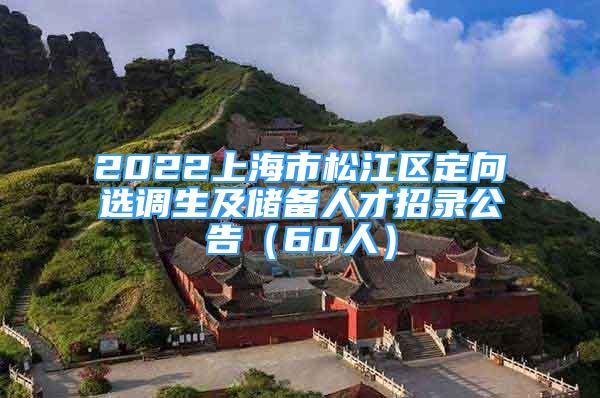 2022上海市松江区定向选调生及储备人才招录公告（60人）